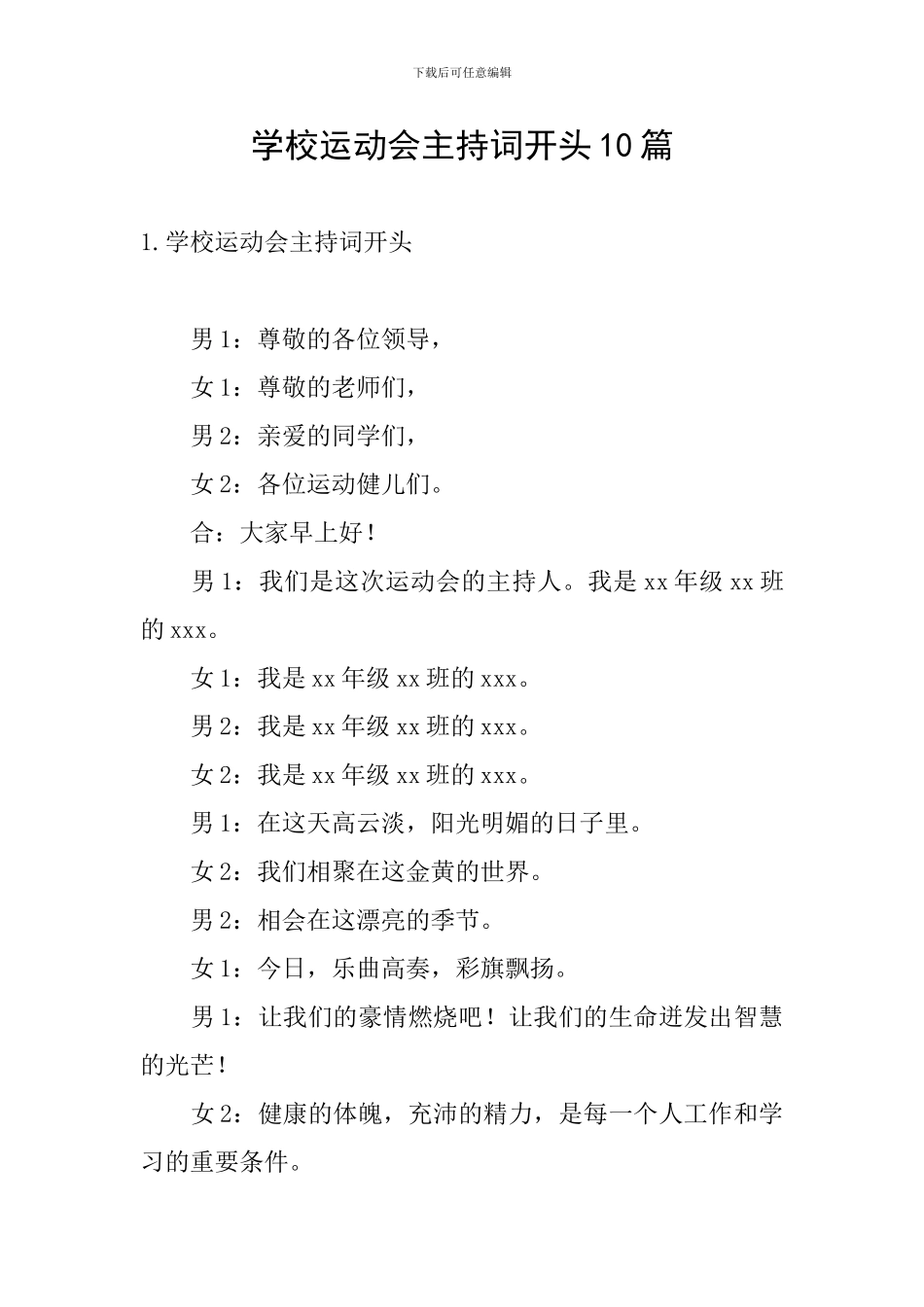 下载后可任意编辑

学校运动会主持词开头10篇

1.学校运动会主持词开头

男1：尊敬的各位领导，

女1：尊敬的老师们，

男2：亲爱的同学们，

女2：各位运动健儿们。

合：大家早上好！

男1：我们是这次运动会的主持人。我是xx年级xx班的xxx。

女1：我是xx年级xx班的xxx。

男2：我是xx年级xx班的xxx。

女2：我是xx年级xx班的xxx。

男1：在这天高云淡，阳光明媚的日子里。

女2：我们相聚在这金黄的世界。

男2：相会在这漂亮的季节。

女1：今日，乐曲高奏，彩旗飘扬。

男1：让我们的豪情燃烧吧！让我们的生命迸发出智慧的光芒！

女2：健康的体魄，充沛的精力，是每一个人工作和学习的重要条件。